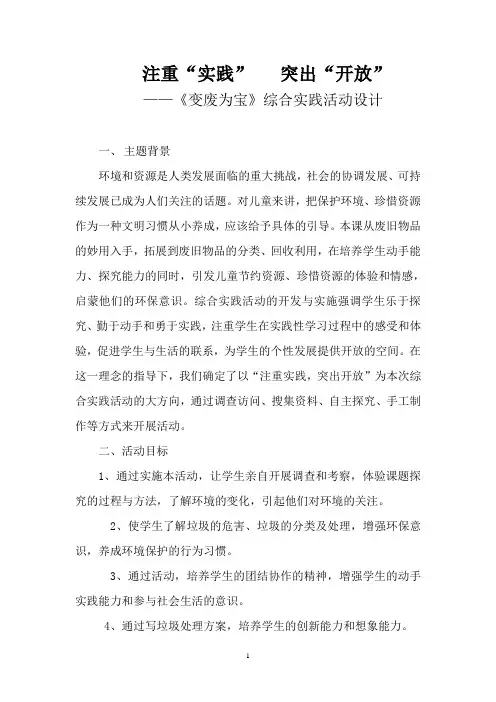 注重“实践”　突出“开放”

——《变废为宝》综合实践活动设计

一、主题背景

环境和资源是人类发展面临的重大挑战，社会的协调发展、可持续发展已成为人们关注的话题。对儿童来讲，把保护环境、珍惜资源作为一种文明习惯从小养成，应该给予具体的引导。本课从废旧物品的妙用入手，拓展到废旧物品的分类、回收利用，在培养学生动手能力、探究能力的同时，引发儿童节约资源、珍惜资源的体验和情感，启蒙他们的环保意识。综合实践活动的开发与实施强调学生乐于探究、勤于动手和勇于实践，注重学生在实践性学习过程中的感受和体验，促进学生与生活的联系，为学生的个性发展提供开放的空间。在这一理念的指导下，我们确定了以“注重实践，突出开放”为本次综合实践活动的大方向，通过调查访问、搜集资料、自主探究、手工制作等方式来开展活动。

二、活动目标

1、通过实施本活动，让学生亲自开展调查和考察，体验课题探究的过程与方法，了解环境的变化，引起他们对环境的关注。

2、使学生了解垃圾的危害、垃圾的分类及处理，增强环保意识，养成环境保护的行为习惯。

3、通过活动，培养学生的团结协作的精神，增强学生的动手实践能力和参与社会生活的意识。

4、通过写垃圾处理方案，培养学生的创新能力和想象能力。

1